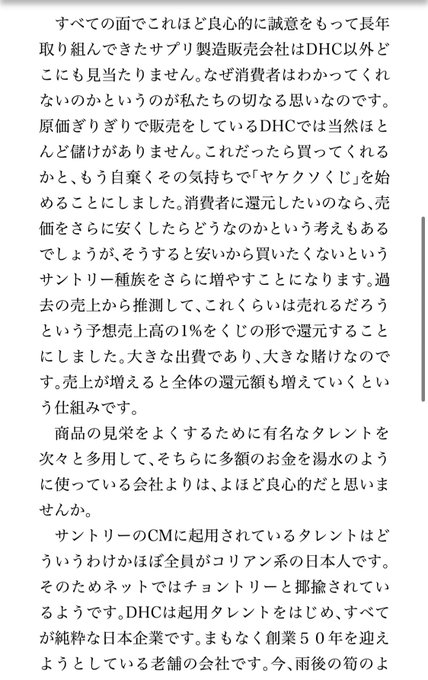 すべての面でこれほど良心的に誠意をもって長年取り組んできたサプリ製造販売会社はDHC以外どこにも見当たりません。なぜ消費者はわかってくれないのかというのが私たちの切なる思いなのです。原価ぎりぎりで販売をしているDHCでは当然ほとんど儲けがありません。これだったら買ってくれるかと、もう自棄くその気持ちで「ヤケクソくじ」を始めることにしました。消費者に還元したいのなら、売価をさらに安くしたらどうなのかという考えもあるでしょうが、そうすると安いから買いたくないというサントリー種族をさらに増やすことになります。過去の売上から推測して、これくらいは売れるだろうという予想売上高の1%をくじの形で還元することにしました。大きな出費であり、大きな賭けなのです。売上が増えると全体の還元額も増えていくという仕組みです。

商品の見栄をよくするために有名なタレントを次々と多用して、そちらに多額のお金を湯水のように使っている会社よりは、よほど良心的だと思いませんか。

サントリーのCMに起用されているタレントはどういうわけかほぼ全員がコリアン系の日本人です。そのためネットではチョントリーと揶揄されているようです。DHCは起用タレントをはじめ、すべてが純粋な日本企業です。まもなく創業５０年を迎えようとしている老舗の会社です。今、雨後の筍のよ